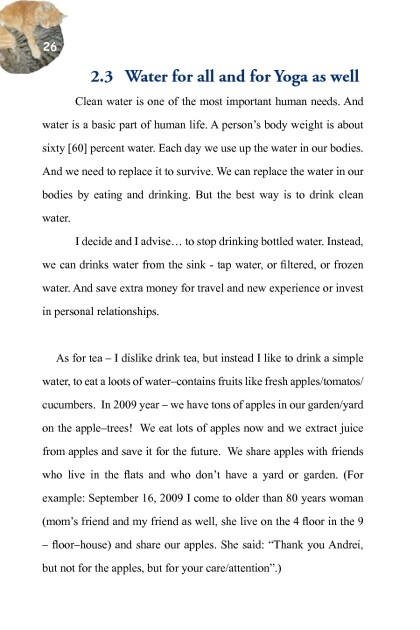 26

2.3 Water for all and for Yoga as well

Clean water is one of the most important human needs. And water is a basic part of human life. A person's body weight is about sixty [60] percent water. Each day we use up the water in our bodies. And we need to replace it to survive. We can replace the water in our bodies by eating and drinking. But the best way is to drink clean water.

I decide and I advise… to stop drinking bottled water. Instead, we can drinks water from the sink - tap water, or filtered, or frozen water. And save extra money for travel and new experience or invest in personal relationships.

As for tea – I dislike drink tea, but instead I like to drink a simple water, to eat a loots of water–contains fruits like fresh apples/tomatos/cucumbers. In 2009 year – we have tons of apples in our garden/yard on the apple–trees! We eat lots of apples now and we extract juice from apples and save it for the future. We share apples with friends who live in the flats and who don't have a yard or garden. (For example: September 16, 2009 I come to older than 80 years woman (mom's friend and my friend as well, she live on the 4 floor in the 9 – floor–house) and share our apples. She said: "Thank you Andrei, but not for the apples, but for your care/attention".)